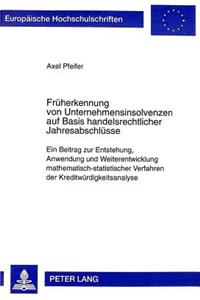 Europäische Hochschulschriften

Axel Pfeifer

Früherkennung von Unternehmensinsolvenzen auf Basis handelsrechtlicher Jahresabschlüsse

Ein Beitrag zur Entstehung, Anwendung und Weiterentwicklung mathematisch-statistischer Verfahren der Kreditwürdigkeitsanalyse

PETER LANG